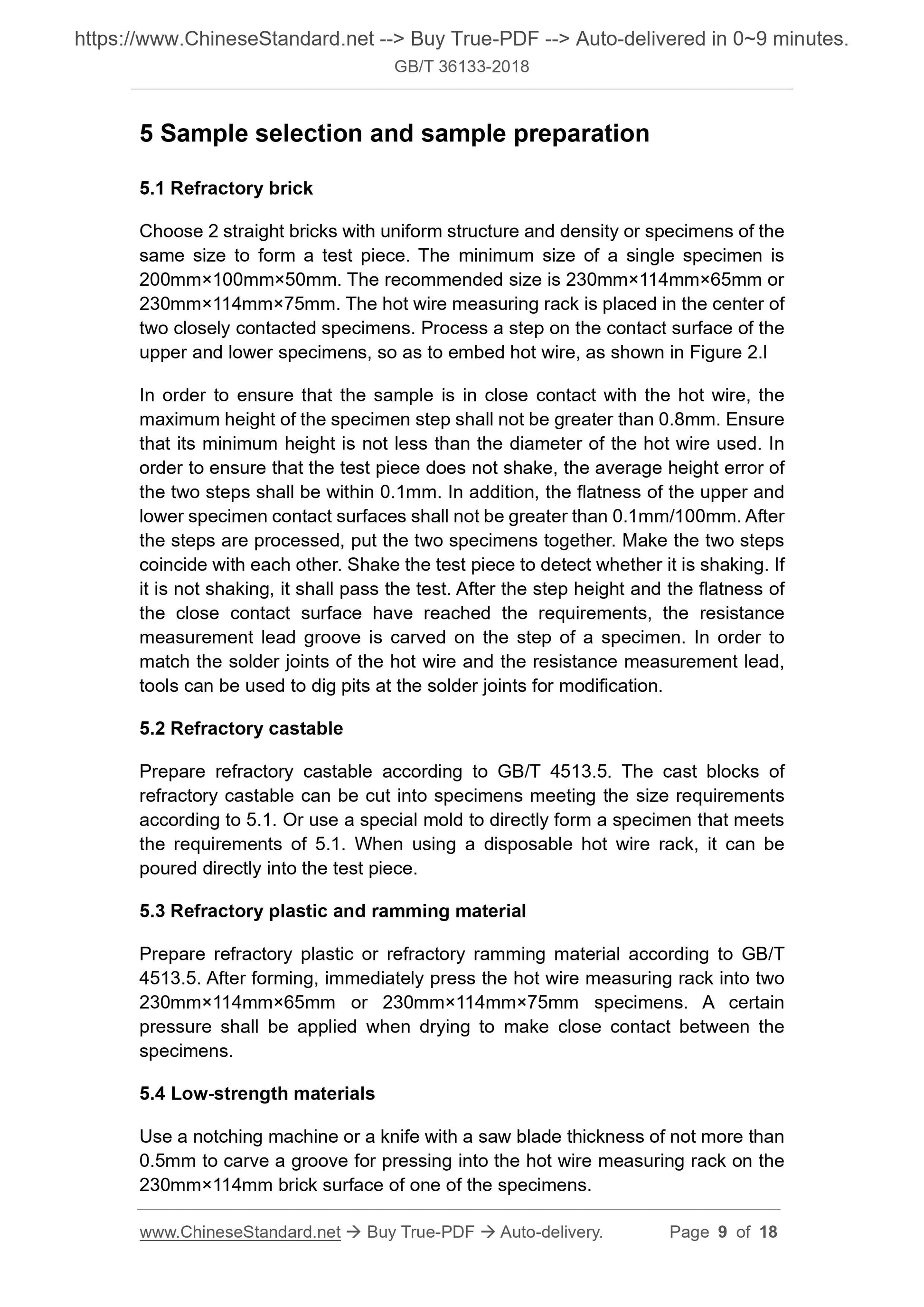 https://www.ChineseStandard.net --> Buy True-PDF --> Auto-delivered in 0~9 minutes.
GB/T 36133-2018

5 Sample selection and sample preparation

5.1 Refractory brick

Choose 2 straight bricks with uniform structure and density or specimens of the same size to form a test piece. The minimum size of a single specimen is 200mm×100mm×50mm. The recommended size is 230mm×114mm×65mm or 230mm×114mm×75mm. The hot wire measuring rack is placed in the center of two closely contacted specimens. Process a step on the contact surface of the upper and lower specimens, so as to embed hot wire, as shown in Figure 2.l

In order to ensure that the sample is in close contact with the hot wire, the maximum height of the specimen step shall not be greater than 0.8mm. Ensure that its minimum height is not less than the diameter of the hot wire used. In order to ensure that the test piece does not shake, the average height error of the two steps shall be within 0.1mm. In addition, the flatness of the upper and lower specimen contact surfaces shall not be greater than 0.1mm/100mm. After the steps are processed, put the two specimens together. Make the two steps coincide with each other. Shake the test piece to detect whether it is shaking. If it is not shaking, it shall pass the test. After the step height and the flatness of the close contact surface have reached the requirements, the resistance measurement lead groove is carved on the step of a specimen. In order to match the solder joints of the hot wire and the resistance measurement lead, tools can be used to dig pits at the solder joints for modification.

5.2 Refractory castable

Prepare refractory castable according to GB/T 4513.5. The cast blocks of refractory castable can be cut into specimens meeting the size requirements according to 5.1. Or use a special mold to directly form a specimen that meets the requirements of 5.1. When using a disposable hot wire rack, it can be poured directly into the test piece.

5.3 Refractory plastic and ramming material

Prepare refractory plastic or refractory ramming material according to GB/T 4513.5. After forming, immediately press the hot wire measuring rack into two 230mm×114mm×65mm or 230mm×114mm×75mm specimens. A certain pressure shall be applied when drying to make close contact between the specimens.

5.4 Low-strength materials

Use a notching machine or a knife with a saw blade thickness of not more than 0.5mm to carve a groove for pressing into the hot wire measuring rack on the 230mm×114mm brick surface of one of the specimens.

www.ChineseStandard.net → Buy True-PDF → Auto-delivery. Page 9 of 18